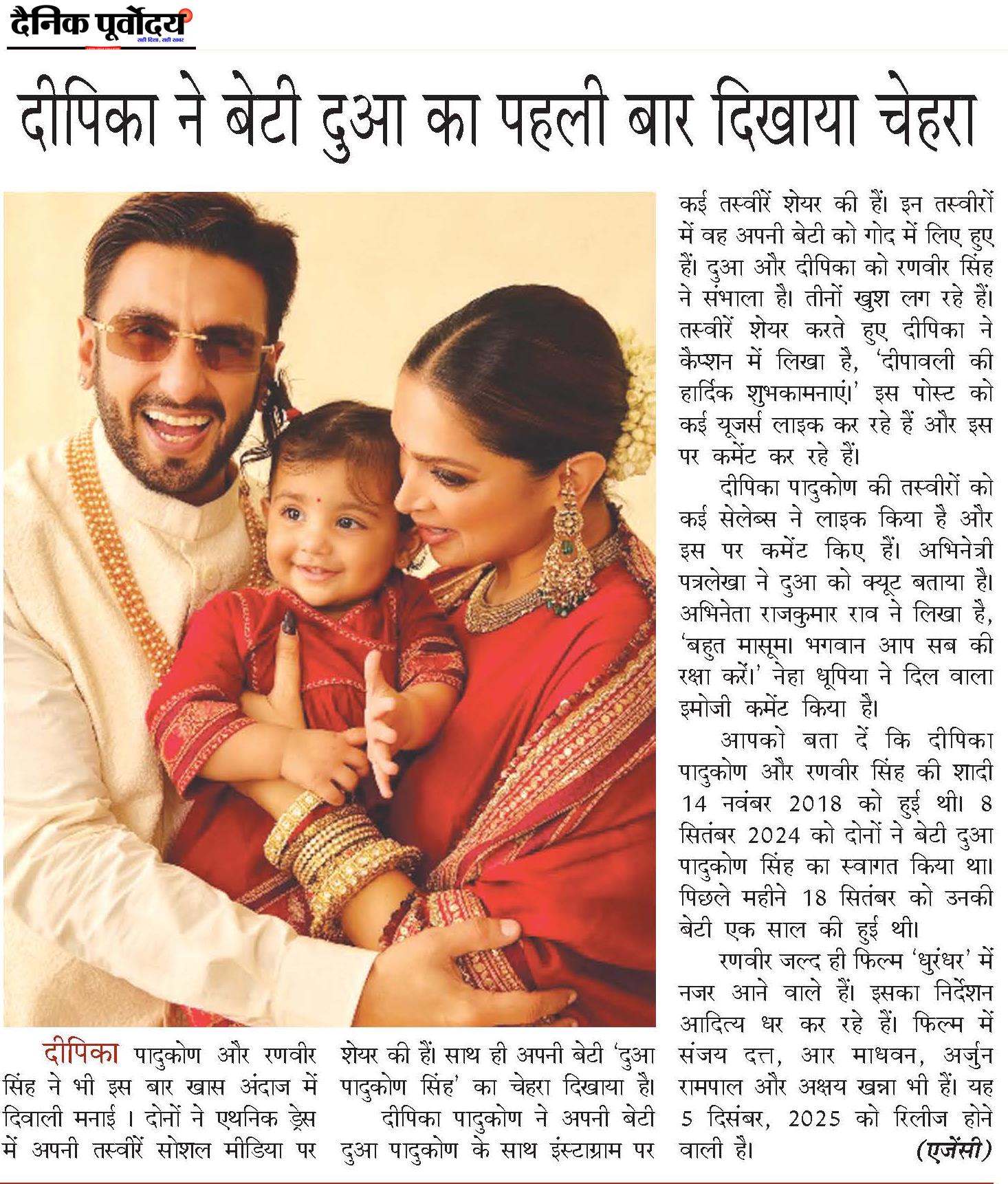 दैनिक पूर्वोदय
सही दिशा, सही खबर

दीपिका ने बेटी दुआ का पहली बार दिखाया चेहरा

दीपिका पादुकोण और रणवीर सिंह ने भी इस बार खास अंदाज में दिवाली मनाई । दोनों ने एथनिक ड्रेस में अपनी तस्वीरें सोशल मीडिया पर शेयर की हैं। साथ ही अपनी बेटी 'दुआ पादुकोण सिंह' का चेहरा दिखाया है।

दीपिका पादुकोण ने अपनी बेटी दुआ पादुकोण के साथ इंस्टाग्राम पर कई तस्वीरें शेयर की हैं। इन तस्वीरों में वह अपनी बेटी को गोद में लिए हुए हैं। दुआ और दीपिका को रणवीर सिंह ने संभाला है। तीनों खुश लग रहे हैं। तस्वीरें शेयर करते हुए दीपिका ने कैप्शन में लिखा है, 'दीपावली की हार्दिक शुभकामनाएं।' इस पोस्ट को कई यूजर्स लाइक कर रहे हैं और इस पर कमेंट कर रहे हैं।

दीपिका पादुकोण की तस्वीरों को कई सेलेब्स ने लाइक किया है और इस पर कमेंट किए हैं। अभिनेत्री पत्रलेखा ने दुआ को क्यूट बताया है। अभिनेता राजकुमार राव ने लिखा है, 'बहुत मासूम। भगवान आप सब की रक्षा करें।' नेहा धूपिया ने दिल वाला इमोजी कमेंट किया है।

आपको बता दें कि दीपिका पादुकोण और रणवीर सिंह की शादी 14 नवंबर 2018 को हुई थी। 8 सितंबर 2024 को दोनों ने बेटी दुआ पादुकोण सिंह का स्वागत किया था। पिछले महीने 18 सितंबर को उनकी बेटी एक साल की हुई थी।

रणवीर जल्द ही फिल्म 'धुरंधर' में नजर आने वाले हैं। इसका निर्देशन आदित्य धर कर रहे हैं। फिल्म में संजय दत्त, आर माधवन, अर्जुन रामपाल और अक्षय खन्ना भी हैं। यह 5 दिसंबर, 2025 को रिलीज होने वाली है। (एजेंसी)